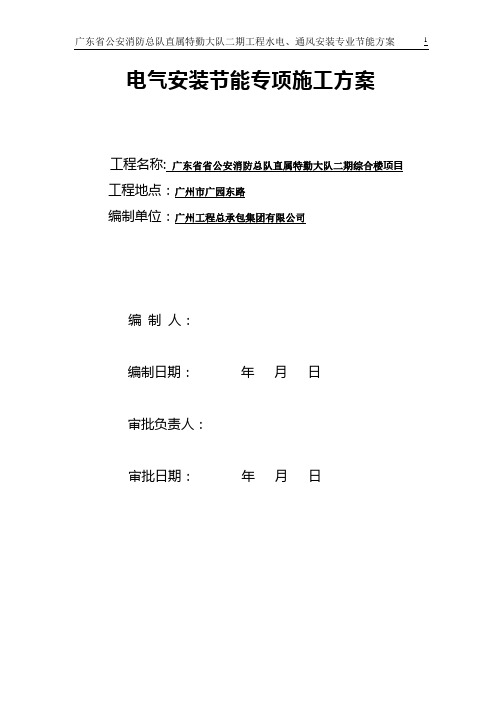 广东省公安消防总队直属特勤大队二期工程水电、通风安装专业节能方案 1

电气安装节能专项施工方案

工程名称: 广东省省公安消防总队直属特勤大队二期综合楼项目

工程地点：广州市广园东路

编制单位：广州工程总承包集团有限公司

编 制 人：

编制日期： 年 月 日

审批负责人：

审批日期： 年 月 日